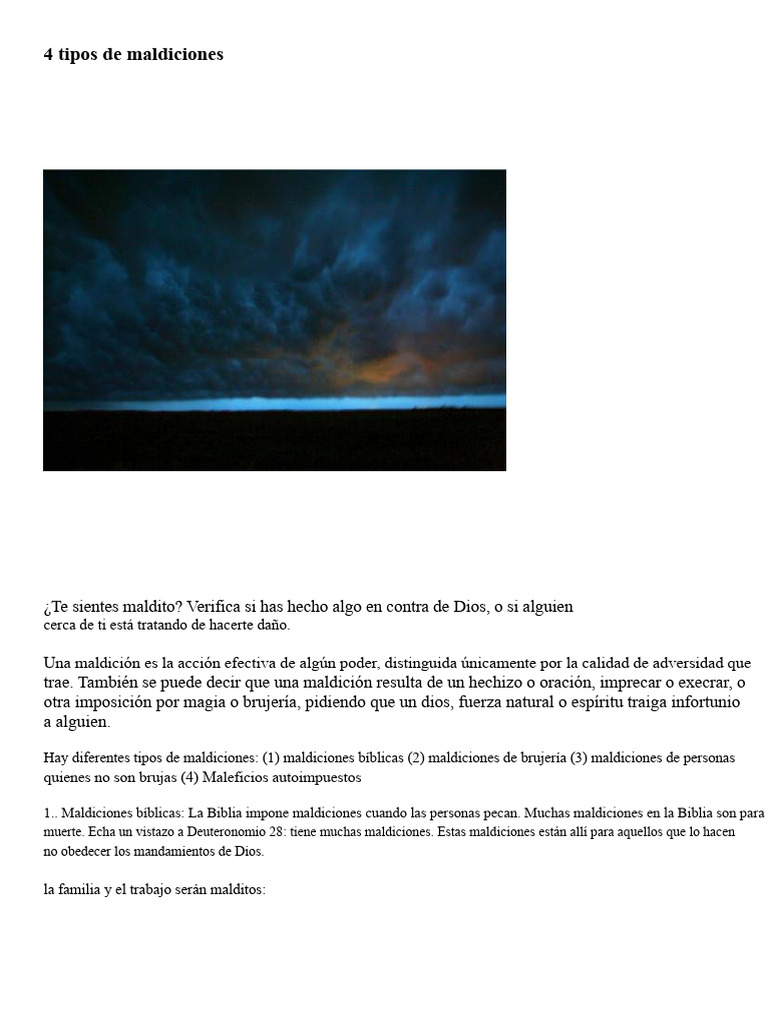 4 tipos de maldiciones

¿Te sientes maldito? Verifica si has hecho algo en contra de Dios, o si alguien cerca de ti está tratando de hacerte daño.

Una maldición es la acción efectiva de algún poder, distinguida únicamente por la calidad de adversidad que trae. También se puede decir que una maldición resulta de un hechizo o oración, imprecar o execrar, o otra imposición por magia o brujería, pidiendo que un dios, fuerza natural o espíritu traiga infortunio a alguien.

Hay diferentes tipos de maldiciones: (1) maldiciones bíblicas (2) maldiciones de brujería (3) maldiciones de personas quienes no son brujas (4) Maleficios autoimpuestos

1.. Maldiciones bíblicas: La Biblia impone maldiciones cuando las personas pecan. Muchas maldiciones en la Biblia son para muerte. Echa un vistazo a Deuteronomio 28: tiene muchas maldiciones. Estas maldiciones están allí para aquellos que lo hacen no obedecer los mandamientos de Dios.

la familia y el trabajo serán malditos: